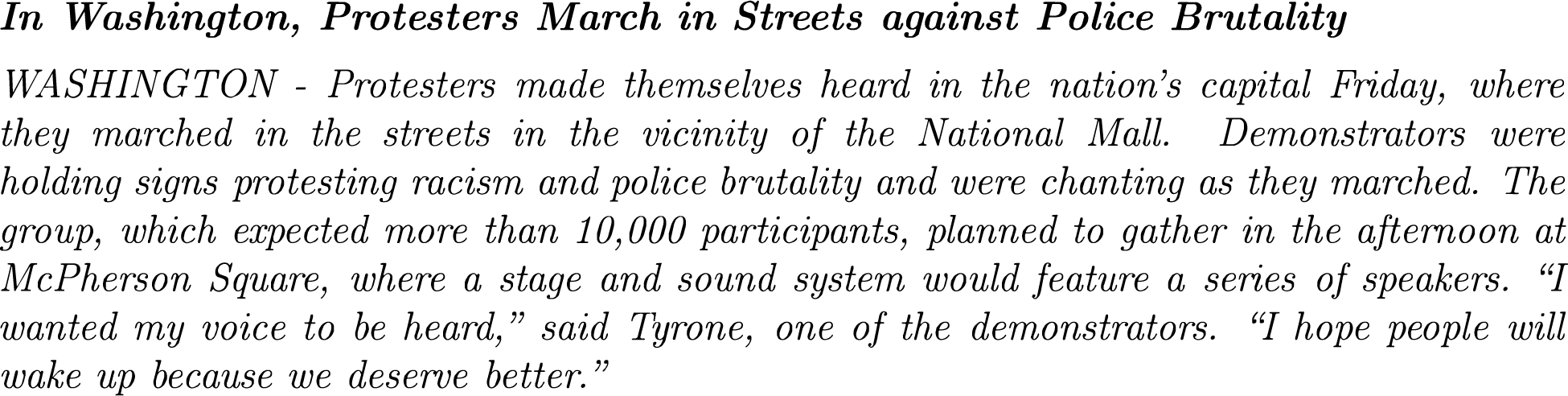 In Washington, Protesters March in Streets against Police Brutality

WASHINGTON - Protesters made themselves heard in the nation's capital Friday, where they marched in the streets in the vicinity of the National Mall. Demonstrators were holding signs protesting racism and police brutality and were chanting as they marched. The group, which expected more than 10,000 participants, planned to gather in the afternoon at McPherson Square, where a stage and sound system would feature a series of speakers. "I wanted my voice to be heard," said Tyrone, one of the demonstrators. "I hope people will wake up because we deserve better."